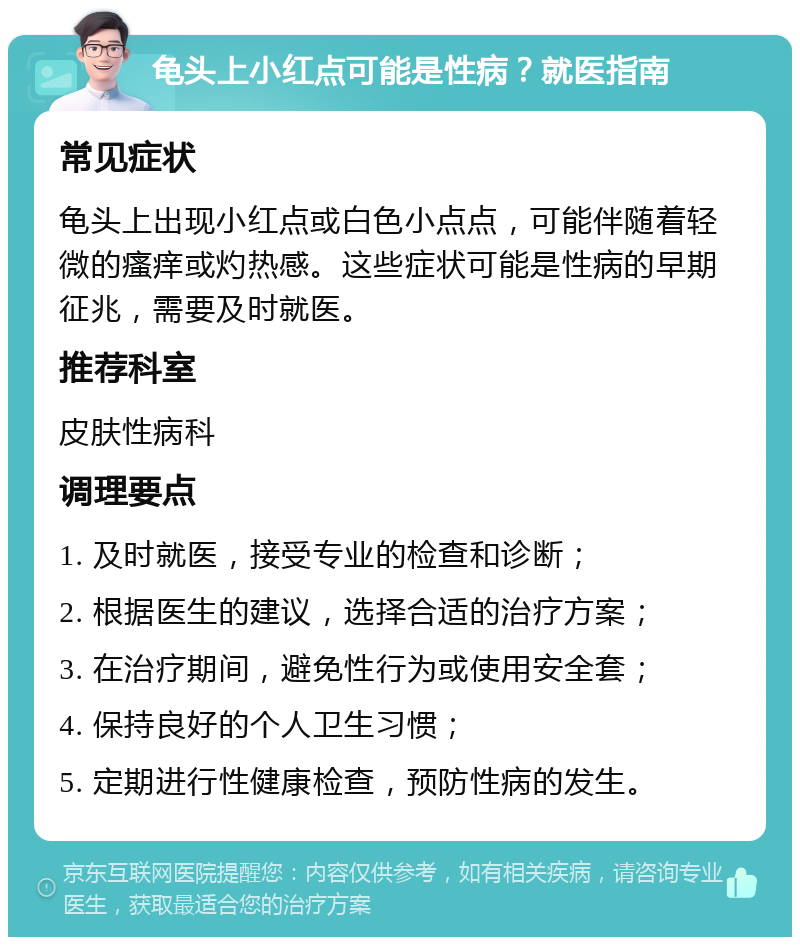 龟头上小红点可能是性病？就医指南

常见症状

龟头上出现小红点或白色小点点，可能伴随着轻微的瘙痒或灼热感。这些症状可能是性病的早期征兆，需要及时就医。

推荐科室

皮肤性病科

调理要点

1. 及时就医，接受专业的检查和诊断；

2. 根据医生的建议，选择合适的治疗方案；

3. 在治疗期间，避免性行为或使用安全套；

4. 保持良好的个人卫生习惯；

5. 定期进行性健康检查，预防性病的发生。

京东互联网医院提醒您：内容仅供参考，如有相关疾病，请咨询专业医生，获取最适合您的治疗方案